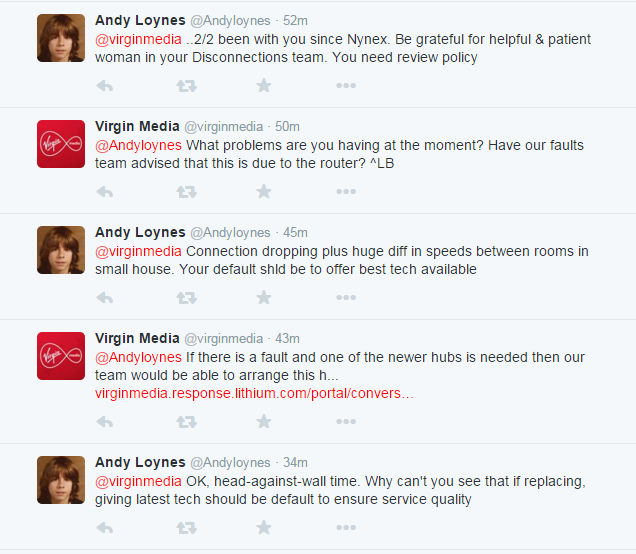 Andy Loynes @Andyloynes · 52m
@virginmedia ..2/2 been with you since Nynex. Be grateful for helpful & patient woman in your Disconnections team. You need review policy

Virgin Media @virginmedia · 50m
@Andyloynes What problems are you having at the moment? Have our faults team advised that this is due to the router? ^LB

Andy Loynes @Andyloynes · 45m
@virginmedia Connection dropping plus huge diff in speeds between rooms in small house. Your default shld be to offer best tech available

Virgin Media @virginmedia · 43m
@Andyloynes If there is a fault and one of the newer hubs is needed then our team would be able to arrange this h... virginmedia.response.lithium.com/portal/convers...

Andy Loynes @Andyloynes · 34m
@virginmedia OK, head-against-wall time. Why can't you see that if replacing, giving latest tech should be default to ensure service quality